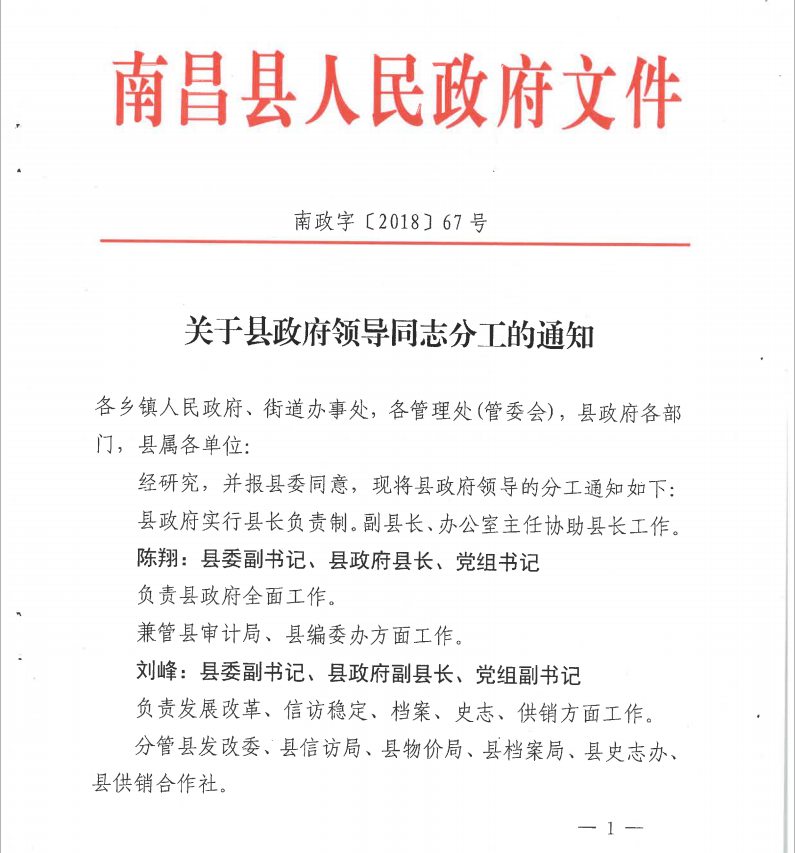 南昌县人民政府文件

南政字〔2018〕67号

关于县政府领导同志分工的通知

各乡镇人民政府、街道办事处，各管理处(管委会)，县政府各部门，县属各单位：

经研究，并报县委同意，现将县政府领导的分工通知如下：

县政府实行县长负责制。副县长、办公室主任协助县长工作。

陈翔：县委副书记、县政府县长、党组书记

负责县政府全面工作。

兼管县审计局、县编委办方面工作。

刘峰：县委副书记、县政府副县长、党组副书记

负责发展改革、信访稳定、档案、史志、供销方面工作。

分管县发改委、县信访局、县物价局、县档案局、县史志办、县供销合作社。

— 1 —